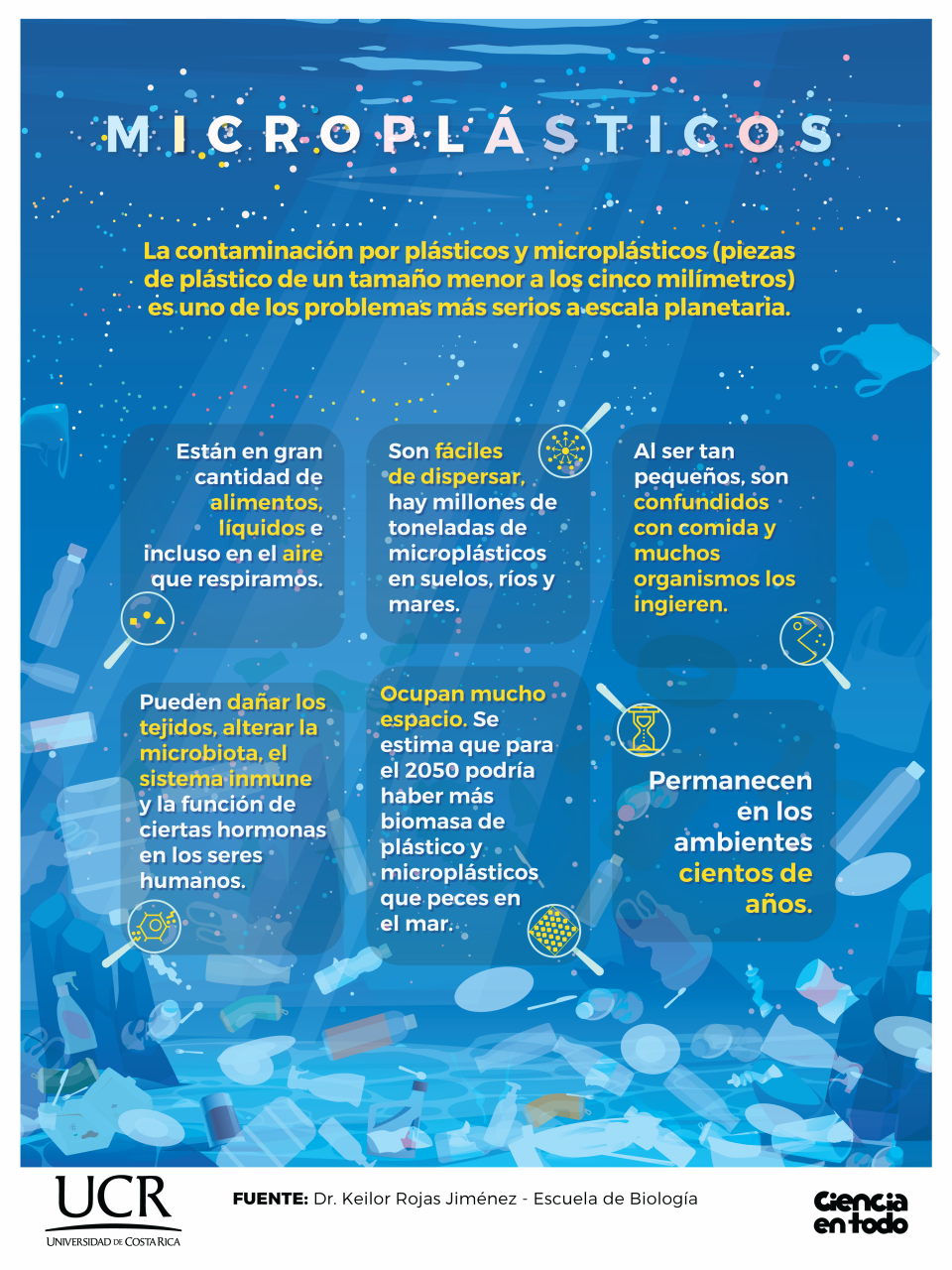 MICROPLÁSTICOS

La contaminación por plásticos y microplásticos (piezas de plástico de un tamaño menor a los cinco milímetros) es uno de los problemas más serios a escala planetaria.

Están en gran cantidad de alimentos, líquidos e incluso en el aire que respiramos.

Son fáciles de dispersar, hay millones de toneladas de microplásticos en suelos, ríos y mares.

Al ser tan pequeños, son confundidos con comida y muchos organismos los ingieren.

Pueden dañar los tejidos, alterar la microbiota, el sistema inmune y la función de ciertas hormonas en los seres humanos.

Ocupan mucho espacio. Se estima que para el 2050 podría haber más biomasa de plástico y microplásticos que peces en el mar.

Permanecen en los ambientes cientos de años.

UCR
UNIVERSIDAD DE COSTA RICA

FUENTE: Dr. Keilor Rojas Jiménez - Escuela de Biología

Ciencia en todo